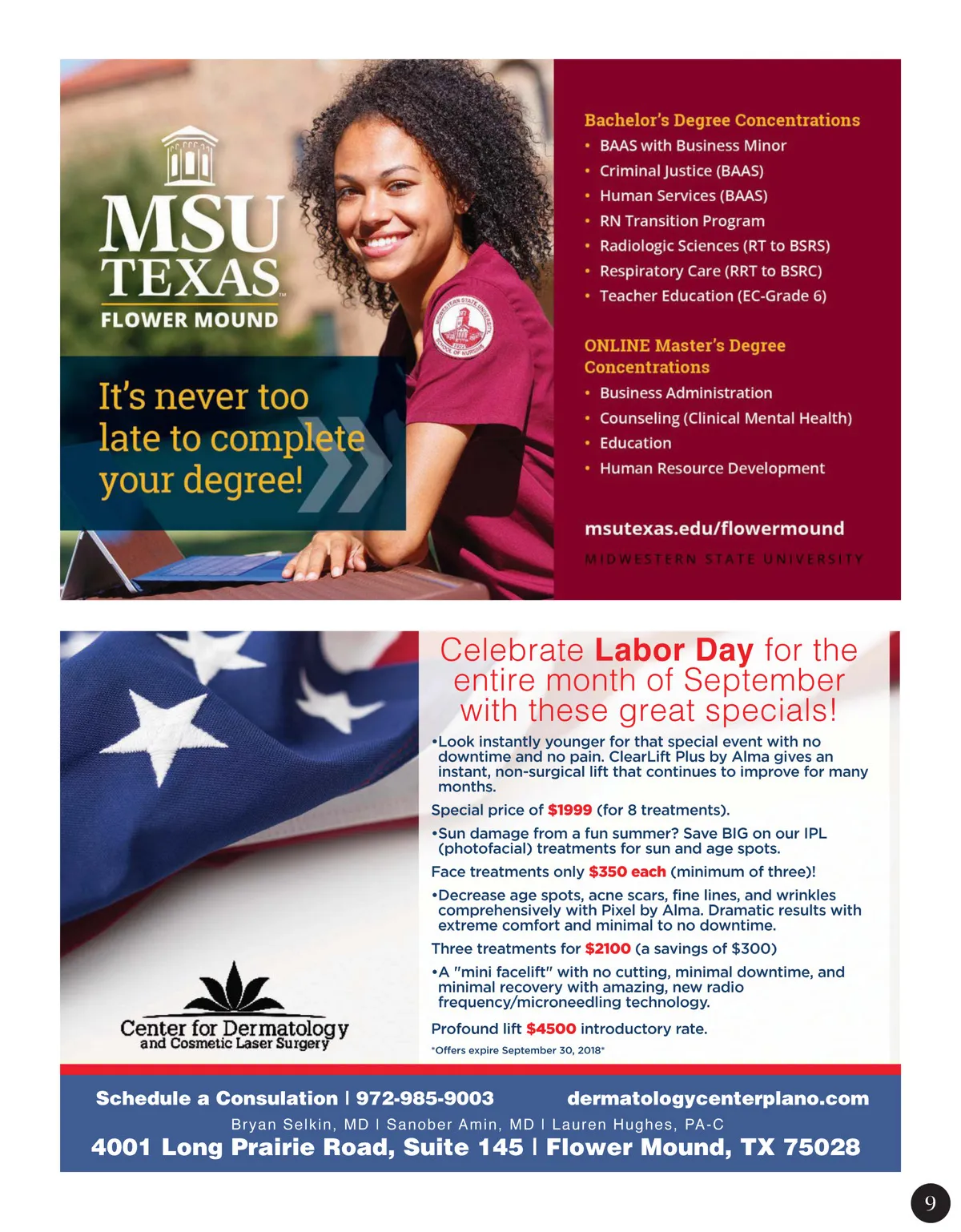 MSU TEXAS
FLOWER MOUND

It's never too late to complete your degree!

MIDWESTERN STATE UNIVERSITY SCHOOL OF NURSING

Bachelor's Degree Concentrations
• BAAS with Business Minor
• Criminal Justice (BAAS)
• Human Services (BAAS)
• RN Transition Program
• Radiologic Sciences (RT to BSRS)
• Respiratory Care (RRT to BSRC)
• Teacher Education (EC-Grade 6)

ONLINE Master's Degree Concentrations
• Business Administration
• Counseling (Clinical Mental Health)
• Education
• Human Resource Development

msutexas.edu/flowermound
MIDWESTERN STATE UNIVERSITY

Celebrate Labor Day for the entire month of September with these great specials!

•Look instantly younger for that special event with no downtime and no pain. ClearLift Plus by Alma gives an instant, non-surgical lift that continues to improve for many months.
Special price of $1999 (for 8 treatments).

•Sun damage from a fun summer? Save BIG on our IPL (photofacial) treatments for sun and age spots.
Face treatments only $350 each (minimum of three)!

•Decrease age spots, acne scars, fine lines, and wrinkles comprehensively with Pixel by Alma. Dramatic results with extreme comfort and minimal to no downtime.
Three treatments for $2100 (a savings of $300)

•A "mini facelift" with no cutting, minimal downtime, and minimal recovery with amazing, new radio frequency/microneedling technology.
Profound lift $4500 introductory rate.

*Offers expire September 30, 2018*

Center for Dermatology and Cosmetic Laser Surgery

Schedule a Consulation | 972-985-9003 dermatologycenterplano.com
Bryan Selkin, MD | Sanober Amin, MD | Lauren Hughes, PA-C
4001 Long Prairie Road, Suite 145 | Flower Mound, TX 75028

9